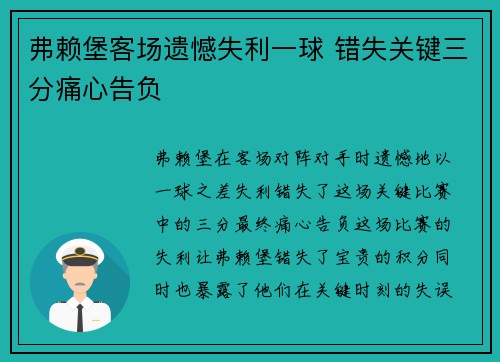 弗赖堡客场遗憾失利一球 错失关键三分痛心告负

弗赖堡在客场对阵对手时遗憾地以一球之差失利错失了这场关键比赛中的三分最终痛心告负这场比赛的失利让弗赖堡错失了宝贵的积分同时也暴露了他们在关键时刻的失误